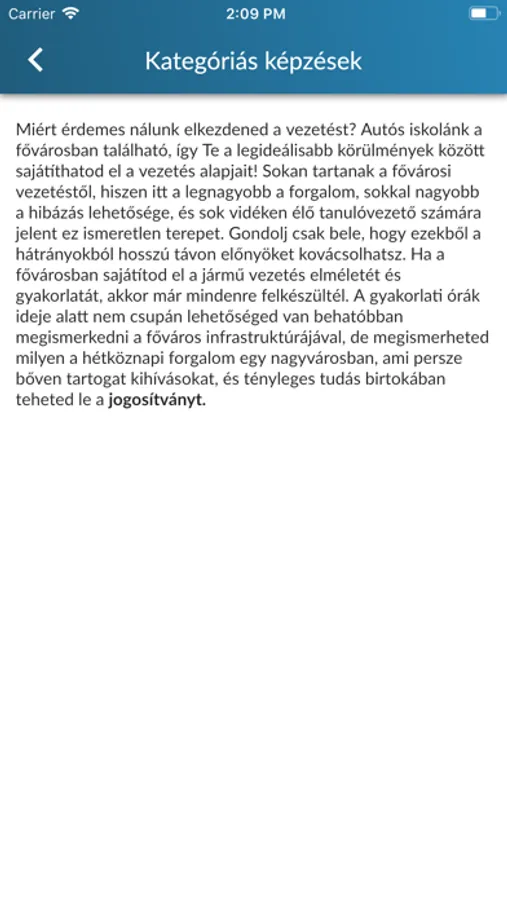 Carrier 2:09 PM

Kategóriás képzések

Miért érdemes nálunk elkezdened a vezetést? Autós iskolánk a fővárosban található, így Te a legideálisabb körülmények között sajátíthatod el a vezetés alapjait! Sokan tartanak a fővárosi vezetéstől, hiszen itt a legnagyobb a forgalom, sokkal nagyobb a hibázás lehetősége, és sok vidéken élő tanulóvezető számára jelent ez ismeretlen terepet. Gondolj csak bele, hogy ezekből a hátrányokból hosszú távon előnyöket kovácsolhatsz. Ha a fővárosban sajátítod el a jármű vezetés elméletét és gyakorlatát, akkor már mindenre felkészültél. A gyakorlati órák ideje alatt nem csupán lehetőséged van behatóbban megismerkedni a főváros infrastruktúrájával, de megismerheted milyen a hétköznapi forgalom egy nagyvárosban, ami persze bőven tartogat kihívásokat, és tényleges tudás birtokában teheted le a jogosítványt.